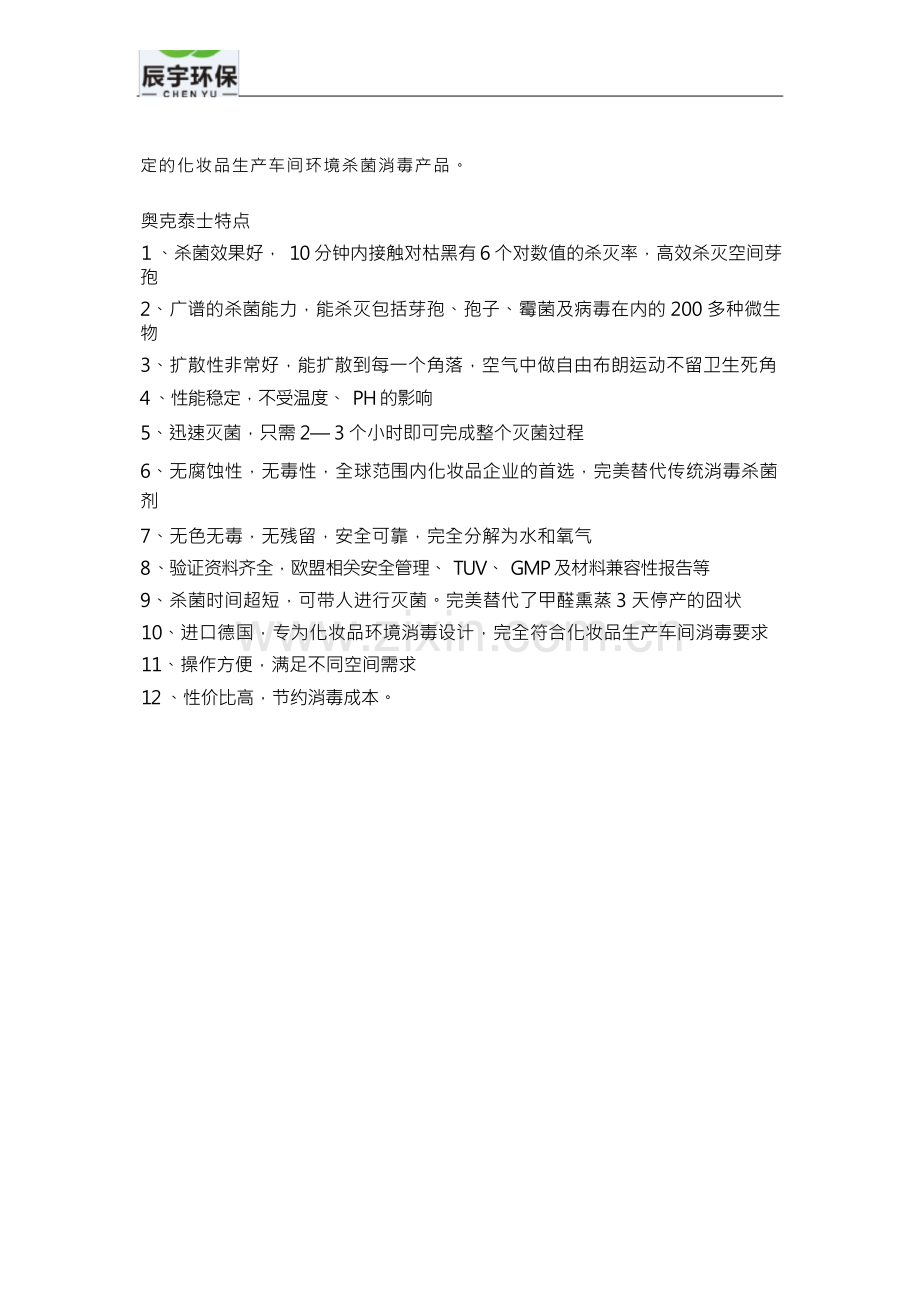 辰宇环保
— CHEN YU —

定的化妆品生产车间环境杀菌消毒产品。

奥克泰士特点

1、杀菌效果好，10分钟内接触对枯黑有6个对数值的杀灭率，高效杀灭空间芽孢

2、广谱的杀菌能力，能杀灭包括芽孢、孢子、霉菌及病毒在内的200多种微生物

3、扩散性非常好，能扩散到每一个角落，空气中做自由布朗运动不留卫生死角

4、性能稳定，不受温度、PH的影响

5、迅速灭菌，只需2—3个小时即可完成整个灭菌过程

6、无腐蚀性，无毒性，全球范围内化妆品企业的首选，完美替代传统消毒杀菌剂

7、无色无毒，无残留，安全可靠，完全分解为水和氧气

8、验证资料齐全，欧盟相关安全管理、TUV、GMP及材料兼容性报告等

9、杀菌时间超短，可带人进行灭菌。完美替代了甲醛熏蒸3天停产的囧状

10、进口德国，专为化妆品环境消毒设计，完全符合化妆品生产车间消毒要求

11、操作方便，满足不同空间需求

12、性价比高，节约消毒成本。

www.zixin.com.cn